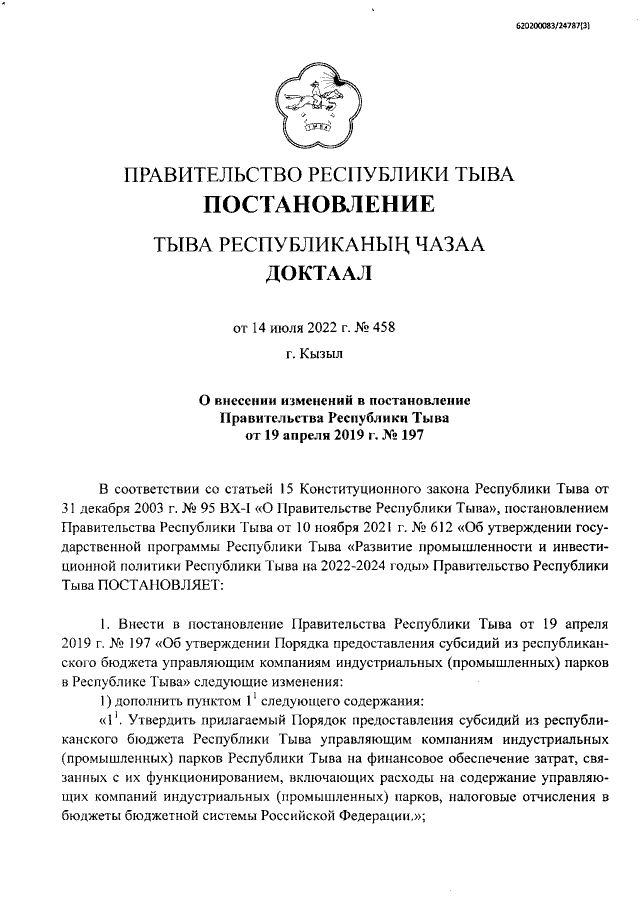 620200083/24787(3)

ТЫВА

ПРАВИТЕЛЬСТВО РЕСПУБЛИКИ ТЫВА
ПОСТАНОВЛЕНИЕ

ТЫВА РЕСПУБЛИКАНЫҢ ЧАЗАА
ДОКТААЛ

от 14 июля 2022 г. № 458

г. Кызыл

О внесении изменений в постановление Правительства Республики Тыва от 19 апреля 2019 г. № 197

В соответствии со статьей 15 Конституционного закона Республики Тыва от 31 декабря 2003 г. № 95 ВХ-I «О Правительстве Республики Тыва», постановлением Правительства Республики Тыва от 10 ноября 2021 г. № 612 «Об утверждении государственной программы Республики Тыва «Развитие промышленности и инвестиционной политики Республики Тыва на 2022-2024 годы» Правительство Республики Тыва ПОСТАНОВЛЯЕТ:

1. Внести в постановление Правительства Республики Тыва от 19 апреля 2019 г. № 197 «Об утверждении Порядка предоставления субсидий из республиканского бюджета управляющим компаниям индустриальных (промышленных) парков в Республике Тыва» следующие изменения:

1) дополнить пунктом $1^1$ следующего содержания:

«$1^1$. Утвердить прилагаемый Порядок предоставления субсидий из республиканского бюджета Республики Тыва управляющим компаниям индустриальных (промышленных) парков Республики Тыва на финансовое обеспечение затрат, связанных с их функционированием, включающих расходы на содержание управляющих компаний индустриальных (промышленных) парков, налоговые отчисления в бюджеты бюджетной системы Российской Федерации.»;